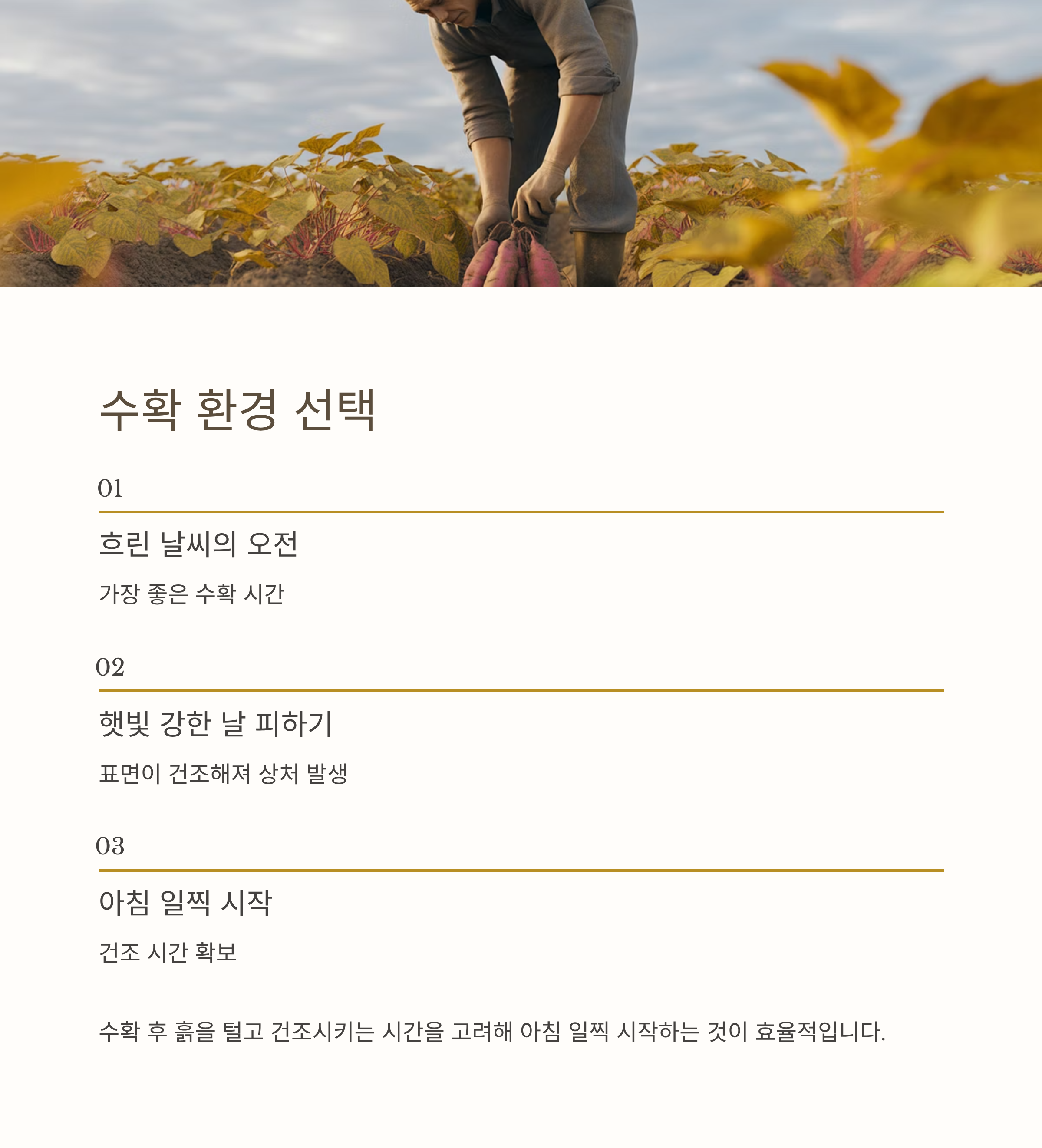 수확 환경 선택

01

흐린 날씨의 오전

가장 좋은 수확 시간

02

햇빛 강한 날 피하기

표면이 건조해져 상처 발생

03

아침 일찍 시작

건조 시간 확보

수확 후 흙을 털고 건조시키는 시간을 고려해 아침 일찍 시작하는 것이 효율적입니다.